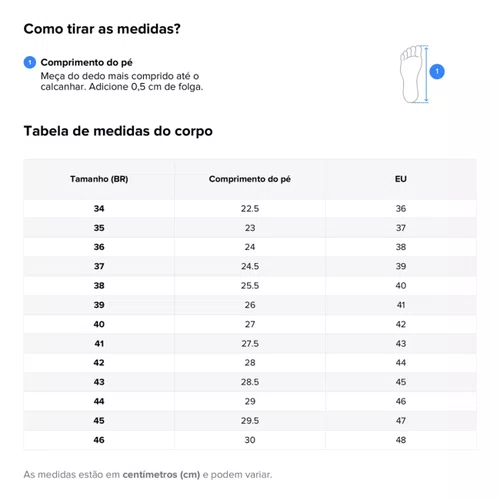 Como tirar as medidas?

1 Comprimento do pé
Meça do dedo mais comprido até o calcanhar. Adicione 0,5 cm de folga.

1

Tabela de medidas do corpo

| Tamanho (BR) | Comprimento do pé | EU |
|---|---|---|
| 34 | 22.5 | 36 |
| 35 | 23 | 37 |
| 36 | 24 | 38 |
| 37 | 24.5 | 39 |
| 38 | 25.5 | 40 |
| 39 | 26 | 41 |
| 40 | 27 | 42 |
| 41 | 27.5 | 43 |
| 42 | 28 | 44 |
| 43 | 28.5 | 45 |
| 44 | 29 | 46 |
| 45 | 29.5 | 47 |
| 46 | 30 | 48 |

As medidas estão em centímetros (cm) e podem variar.